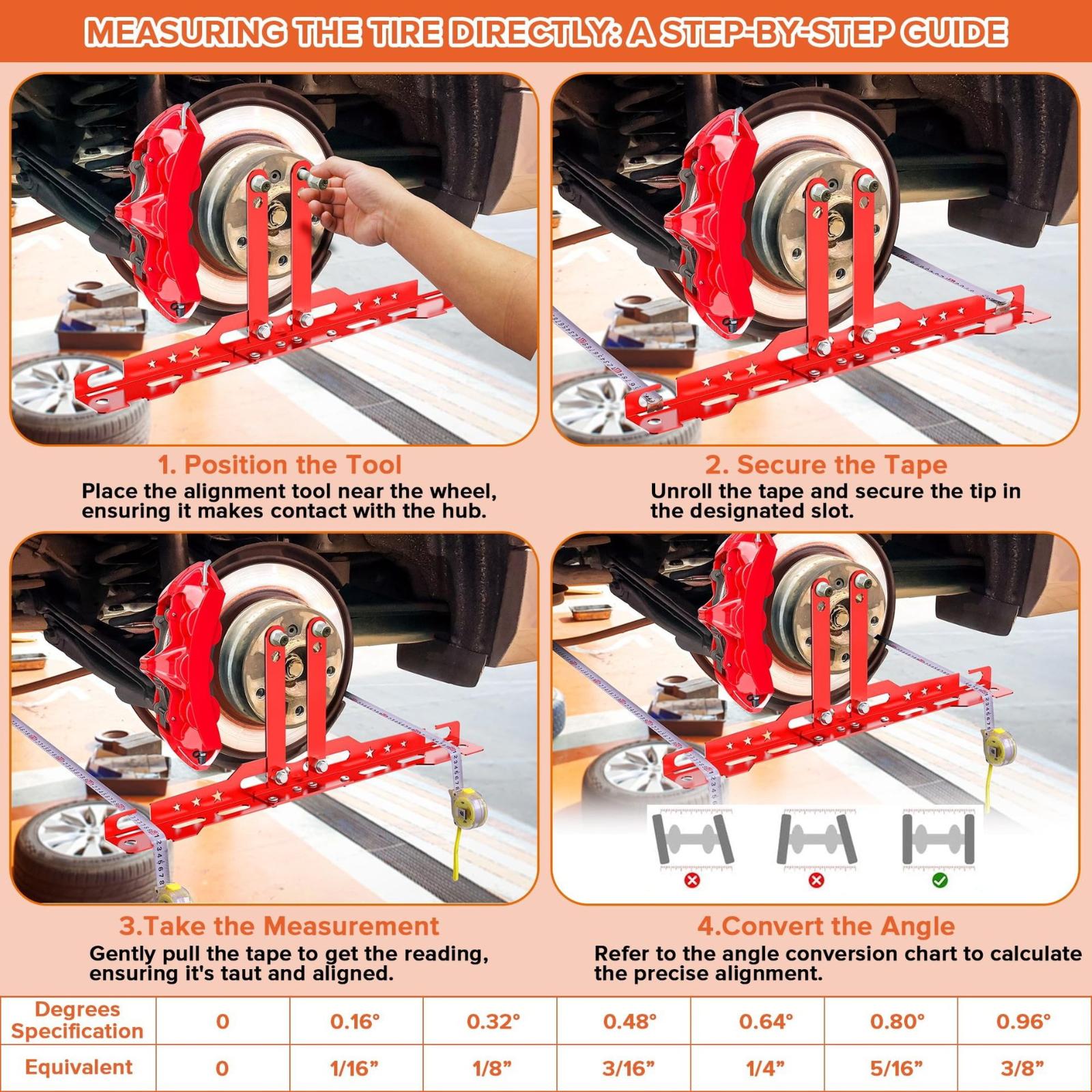 MEASURING THE TIRE DIRECTLY: A STEP-BY-STEP GUIDE

1. Position the Tool
Place the alignment tool near the wheel, ensuring it makes contact with the hub.

2. Secure the Tape
Unroll the tape and secure the tip in the designated slot.

3.Take the Measurement
Gently pull the tape to get the reading, ensuring it's taut and aligned.

4.Convert the Angle
Refer to the angle conversion chart to calculate the precise alignment.

| Degrees Specification | 0 | 0.16° | 0.32° | 0.48° | 0.64° | 0.80° | 0.96° |
|---|---|---|---|---|---|---|---|
| Equivalent | 0 | 1/16" | 1/8" | 3/16" | 1/4" | 5/16" | 3/8" |